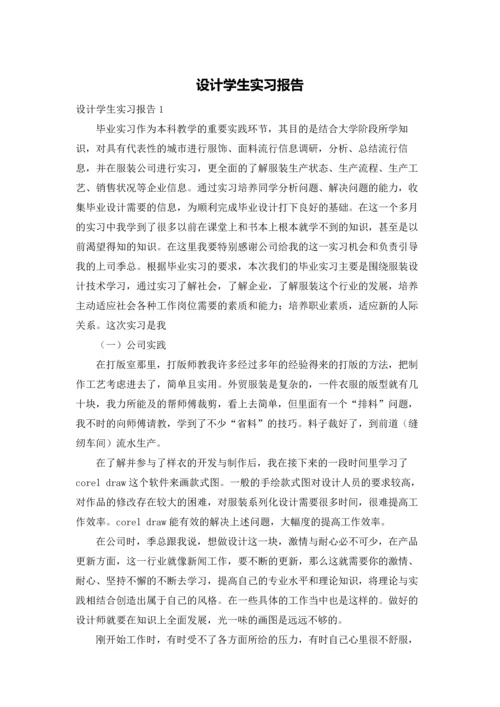 设计学生实习报告

设计学生实习报告 1

毕业实习作为本科教学的重要实践环节，其目的是结合大学阶段所学知识，对具有代表性的城市进行服饰、面料流行信息调研，分析、总结流行信息，并在服装公司进行实习，更全面的了解服装生产状态、生产流程、生产工艺、销售状况等企业信息。通过实习培养同学分析问题、解决问题的能力，收集毕业设计需要的信息，为顺利完成毕业设计打下良好的基础。在这一个多月的实习中我学到了很多以前在课堂上和书本上根本就学不到的知识，甚至是以前渴望得知的知识。在这里我要特别感谢公司给我的这一实习机会和负责引导我的上司季总。根据毕业实习的要求，本次我们的毕业实习主要是围绕服装设计技术学习，通过实习了解社会，了解企业，了解服装这个行业的发展，培养主动适应社会各种工作岗位需要的素质和能力；培养职业素质，适应新的人际关系。这次实习是我

（一）公司实践

在打版室那里，打版师教我许多经过多年的经验得来的打版的方法，把制作工艺考虑进去了，简单且实用。外贸服装是复杂的，一件衣服的版型就有几十块，我力所能及的帮师傅裁剪，看上去简单，但里面有一个“排料”问题，我不时的向师傅请教，学到了不少“省料”的技巧。料子裁好了，到前道（缝纫车间）流水生产。

在了解并参与了样衣的开发与制作后，我在接下来的一段时间里学习了 corel draw 这个软件来画款式图。一般的手绘款式图对设计人员的要求较高，对作品的修改存在较大的困难，对服装系列化设计需要很多时间，很难提高工作效率。corel draw 能有效的解决上述问题，大幅度的提高工作效率。

在公司时，季总跟我说，想做设计这一块，激情与耐心必不可少，在产品更新方面，这一行业就像新闻工作，要不断的更新，那么这就需要你的激情、耐心、坚持不懈的不断去学习，提高自己的专业水平和理论知识，将理论与实践相结合创造出属于自己的风格。在一些具体的工作当中也是这样的。做好的设计师就要在知识上全面发展，光一味的画图是远远不够的。

刚开始工作时，有时受不了各方面所给的压力，有时自己心里很不舒服，